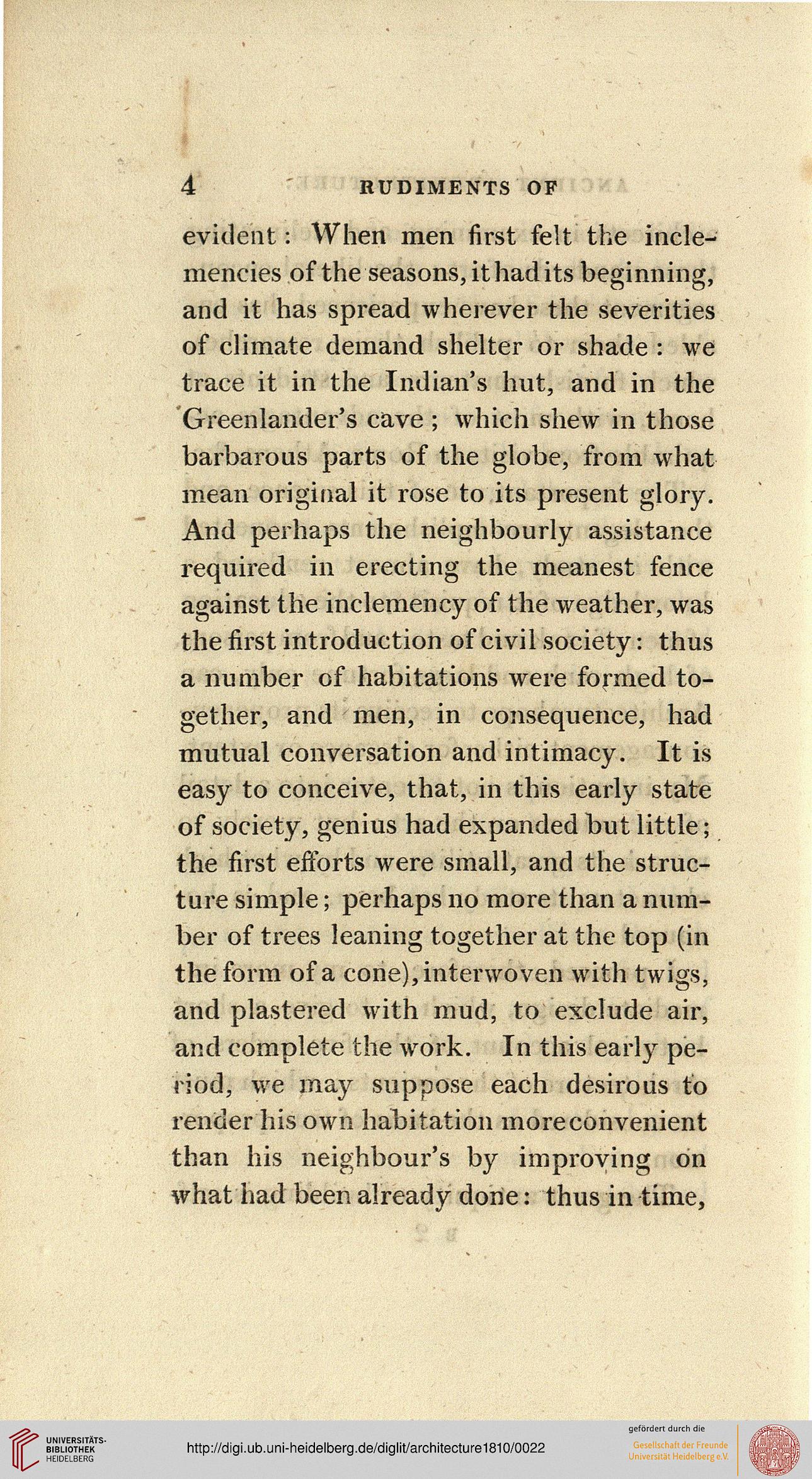 4 RUDIMENTS OF

evident: When men first felt the inclemencies of the seasons, it had its beginning, and it has spread wherever the severities of climate demand shelter or shade: we trace it in the Indian's hut, and in the Greenlander's cave; which shew in those barbarous parts of the globe, from what mean original it rose to its present glory. And perhaps the neighbourly assistance required in erecting the meanest fence against the inclemency of the weather, was the first introduction of civil society: thus a number of habitations were formed together, and men, in consequence, had mutual conversation and intimacy. It is easy to conceive, that, in this early state of society, genius had expanded but little; the first efforts were small, and the structure simple; perhaps no more than a number of trees leaning together at the top (in the form of a cone), interwoven with twigs, and plastered with mud, to exclude air, and complete the work. In this early period, we may suppose each desirous to render his own habitation more convenient than his neighbour's by improving on what had been already done: thus in time,

UNIVERSITÄTS-BIBLIOTHEK HEIDELBERG

http://digi.ub.uni-heidelberg.de/diglit/architecture1810/0022

gefördert durch die
Gesellschaft der Freunde Universität Heidelberg e.V.